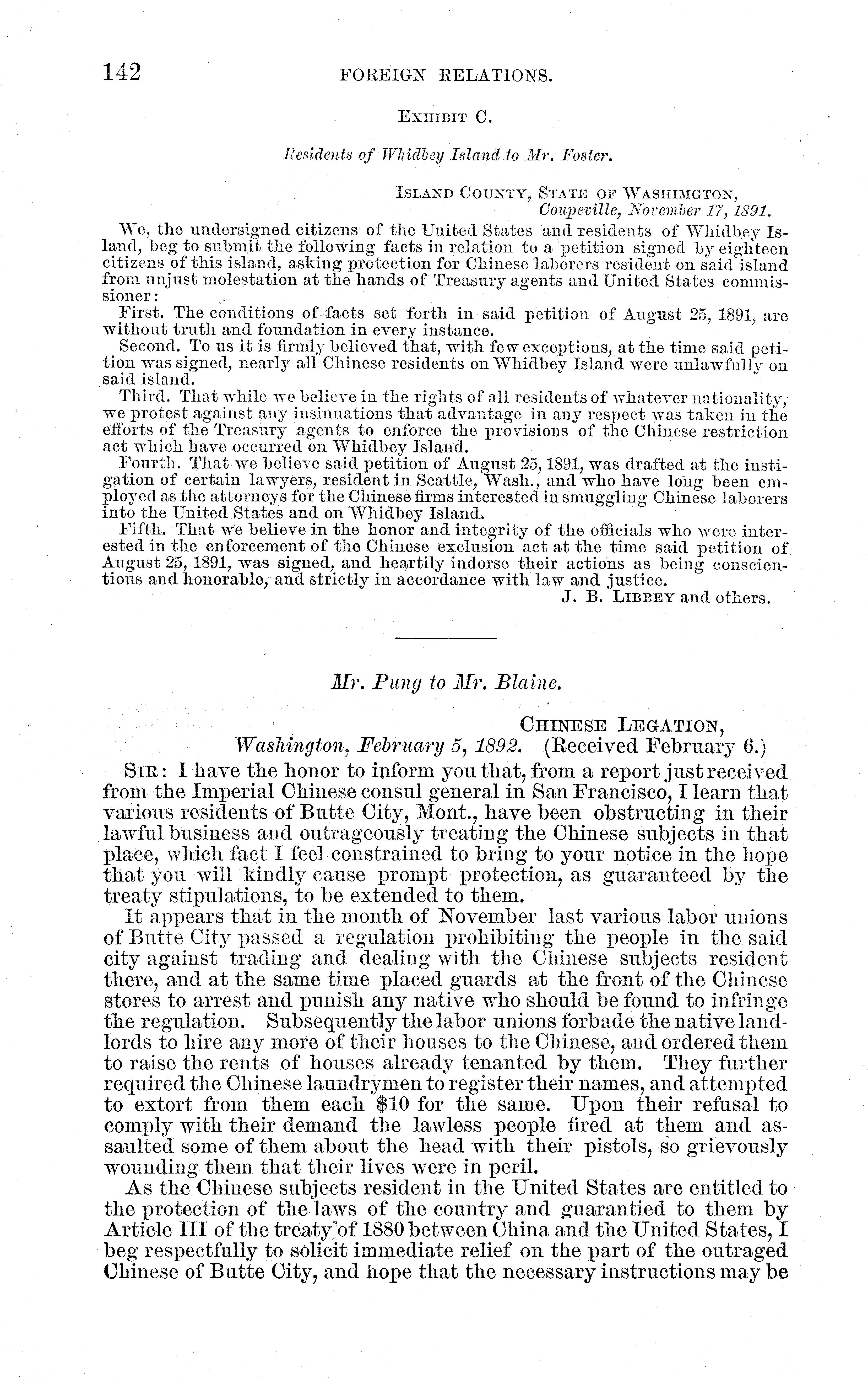 142 FOREIGN RELATIONS.

EXHIBIT C.

Residents of Whidbey Island to Mr. Foster.

ISLAND COUNTY, STATE OF WASHIMGTON,
Coupeville, November 17, 1891.

We, the undersigned citizens of the United States and residents of Whidbey Island, beg to submit the following facts in relation to a petition signed by eighteen citizens of this island, asking protection for Chinese laborers resident on said island from unjust molestation at the hands of Treasury agents and United States commissioner:

First. The conditions of facts set forth in said petition of August 25, 1891, are without truth and foundation in every instance.

Second. To us it is firmly believed that, with few exceptions, at the time said petition was signed, nearly all Chinese residents on Whidbey Island were unlawfully on said island.

Third. That while we believe in the rights of all residents of whatever nationality, we protest against any insinuations that advantage in any respect was taken in the efforts of the Treasury agents to enforce the provisions of the Chinese restriction act which have occurred on Whidbey Island.

Fourth. That we believe said petition of August 25, 1891, was drafted at the instigation of certain lawyers, resident in Seattle, Wash., and who have long been employed as the attorneys for the Chinese firms interested in smuggling Chinese laborers into the United States and on Whidbey Island.

Fifth. That we believe in the honor and integrity of the officials who were interested in the enforcement of the Chinese exclusion act at the time said petition of August 25, 1891, was signed, and heartily indorse their actions as being conscientious and honorable, and strictly in accordance with law and justice.

J. B. LIBBEY and others.

Mr. Pung to Mr. Blaine.

CHINESE LEGATION,
Washington, February 5, 1892. (Received February 6.)

SIR: I have the honor to inform you that, from a report just received from the Imperial Chinese consul general in San Francisco, I learn that various residents of Butte City, Mont., have been obstructing in their lawful business and outrageously treating the Chinese subjects in that place, which fact I feel constrained to bring to your notice in the hope that you will kindly cause prompt protection, as guaranteed by the treaty stipulations, to be extended to them.

It appears that in the month of November last various labor unions of Butte City passed a regulation prohibiting the people in the said city against trading and dealing with the Chinese subjects resident there, and at the same time placed guards at the front of the Chinese stores to arrest and punish any native who should be found to infringe the regulation. Subsequently the labor unions forbade the native landlords to hire any more of their houses to the Chinese, and ordered them to raise the rents of houses already tenanted by them. They further required the Chinese laundrymen to register their names, and attempted to extort from them each $10 for the same. Upon their refusal to comply with their demand the lawless people fired at them and assaulted some of them about the head with their pistols, so grievously wounding them that their lives were in peril.

As the Chinese subjects resident in the United States are entitled to the protection of the laws of the country and guarantied to them by Article III of the treaty of 1880 between China and the United States, I beg respectfully to solicit immediate relief on the part of the outraged Chinese of Butte City, and hope that the necessary instructions may be